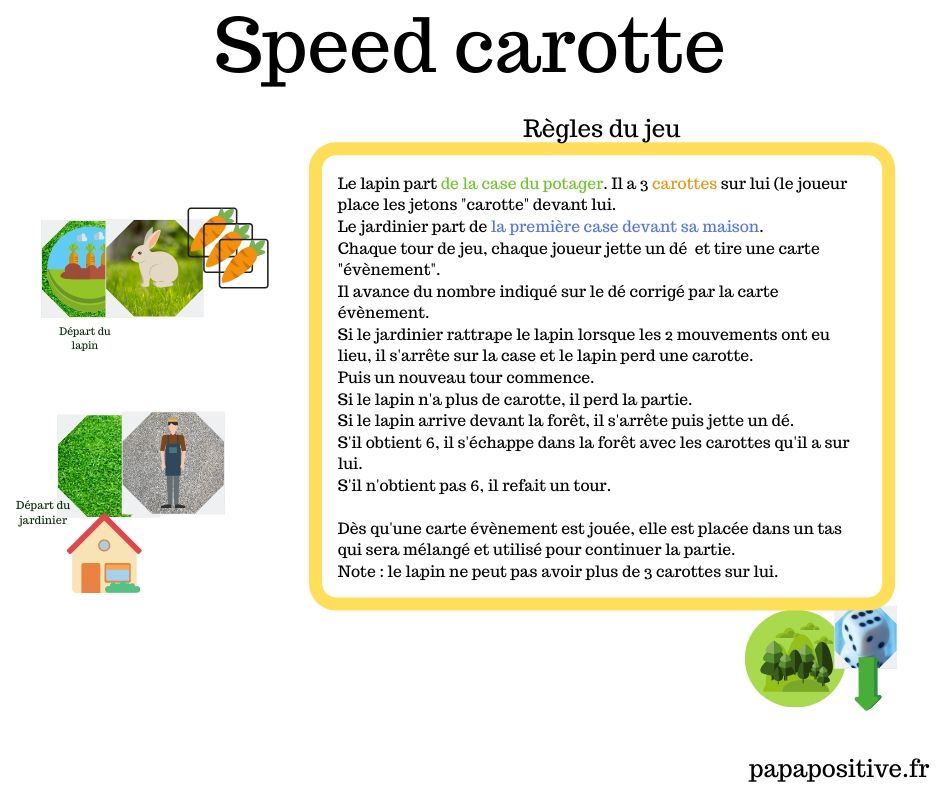 Speed carotte

Règles du jeu

Départ du lapin

Départ du jardinier

Le lapin part de la case du potager. Il a 3 carottes sur lui (le joueur place les jetons "carotte" devant lui.
Le jardinier part de la première case devant sa maison.
Chaque tour de jeu, chaque joueur jette un dé et tire une carte "évènement".
Il avance du nombre indiqué sur le dé corrigé par la carte évènement.
Si le jardinier rattrape le lapin lorsque les 2 mouvements ont eu lieu, il s'arrête sur la case et le lapin perd une carotte.
Puis un nouveau tour commence.
Si le lapin n'a plus de carotte, il perd la partie.
Si le lapin arrive devant la forêt, il s'arrête puis jette un dé.
S'il obtient 6, il s'échappe dans la forêt avec les carottes qu'il a sur lui.
S'il n'obtient pas 6, il refait un tour.

Dès qu'une carte évènement est jouée, elle est placée dans un tas qui sera mélangé et utilisé pour continuer la partie.
Note : le lapin ne peut pas avoir plus de 3 carottes sur lui.

papapositive.fr